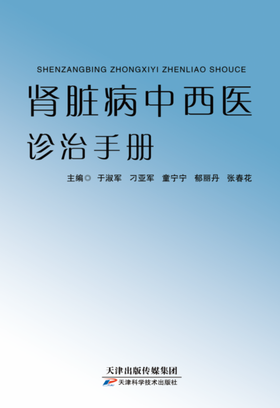 SHENZANGBING ZHONGXIYI ZHENLIAO SHOUCE

肾脏病中西医

诊治手册

主编◎ 于淑军 刁亚军 童宁宁 郁丽丹 张春花

天津出版传媒集团

天津科学技术出版社